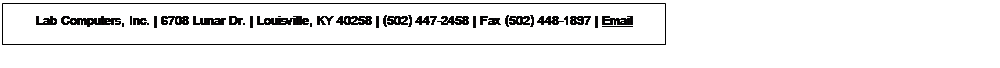 Lab Computers, Inc. | 6708 Lunar Dr. | Louisville, KY 40258 | (502) 447-2458 | Fax (502) 448-1897 | Email